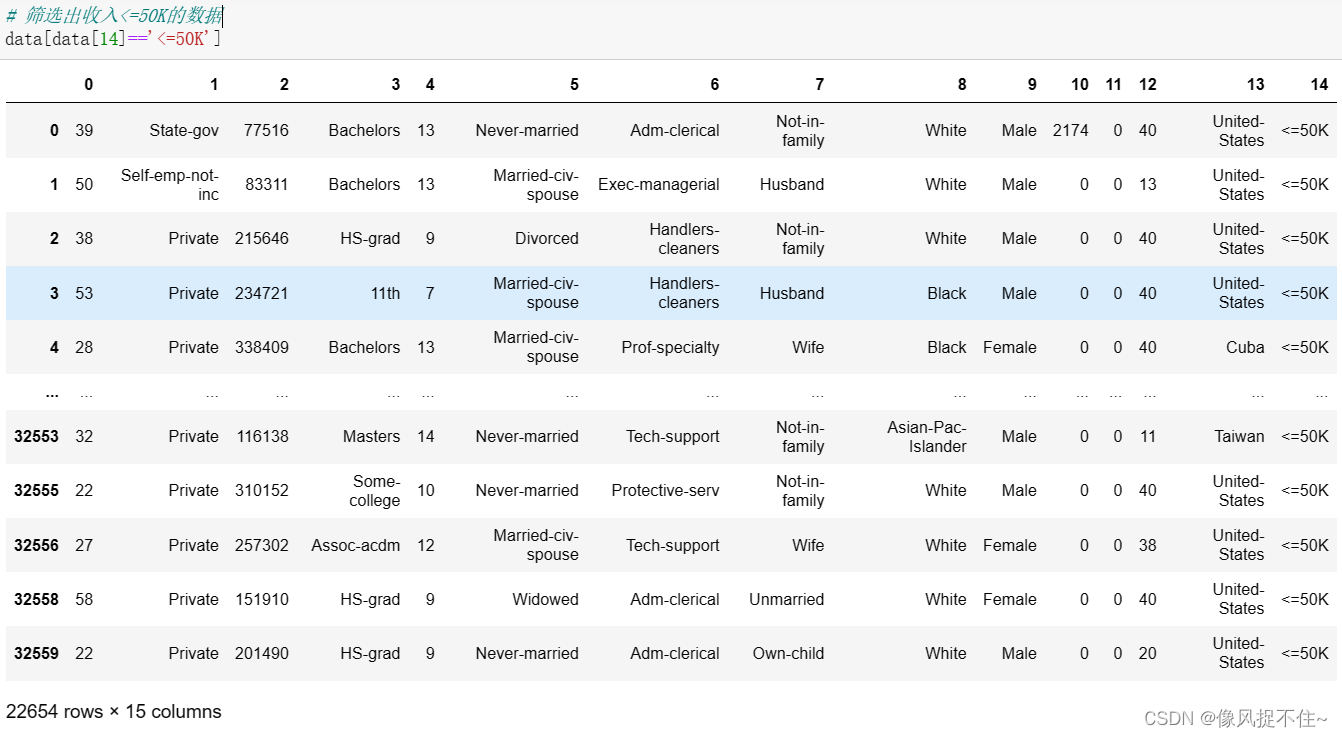 # 筛选出收入<=50K的数据
data[data[14]=='<=50K']

|  | 0 | 1 | 2 | 3 | 4 | 5 | 6 | 7 | 8 | 9 | 10 | 11 | 12 | 13 | 14 |
|---|---|---|---|---|---|---|---|---|---|---|---|---|---|---|---|
| 0 | 39 | State-gov | 77516 | Bachelors | 13 | Never-married | Adm-clerical | Not-in-family | White | Male | 2174 | 0 | 40 | United-States | <=50K |
| 1 | 50 | Self-emp-not-inc | 83311 | Bachelors | 13 | Married-civ-spouse | Exec-managerial | Husband | White | Male | 0 | 0 | 13 | United-States | <=50K |
| 2 | 38 | Private | 215646 | HS-grad | 9 | Divorced | Handlers-cleaners | Not-in-family | White | Male | 0 | 0 | 40 | United-States | <=50K |
| 3 | 53 | Private | 234721 | 11th | 7 | Married-civ-spouse | Handlers-cleaners | Husband | Black | Male | 0 | 0 | 40 | United-States | <=50K |
| 4 | 28 | Private | 338409 | Bachelors | 13 | Married-civ-spouse | Prof-specialty | Wife | Black | Female | 0 | 0 | 40 | Cuba | <=50K |
| ... | ... | ... | ... | ... | ... | ... | ... | ... | ... | ... | ... | ... | ... | ... | ... |
| 32553 | 32 | Private | 116138 | Masters | 14 | Never-married | Tech-support | Not-in-family | Asian-Pac-Islander | Male | 0 | 0 | 11 | Taiwan | <=50K |
| 32555 | 22 | Private | 310152 | Some-college | 10 | Never-married | Protective-serv | Not-in-family | White | Male | 0 | 0 | 40 | United-States | <=50K |
| 32556 | 27 | Private | 257302 | Assoc-acdm | 12 | Married-civ-spouse | Tech-support | Wife | White | Female | 0 | 0 | 38 | United-States | <=50K |
| 32558 | 58 | Private | 151910 | HS-grad | 9 | Widowed | Adm-clerical | Unmarried | White | Female | 0 | 0 | 40 | United-States | <=50K |
| 32559 | 22 | Private | 201490 | HS-grad | 9 | Never-married | Adm-clerical | Own-child | White | Male | 0 | 0 | 20 | United-States | <=50K |

22654 rows × 15 columns

CSDN @像风捉不住~